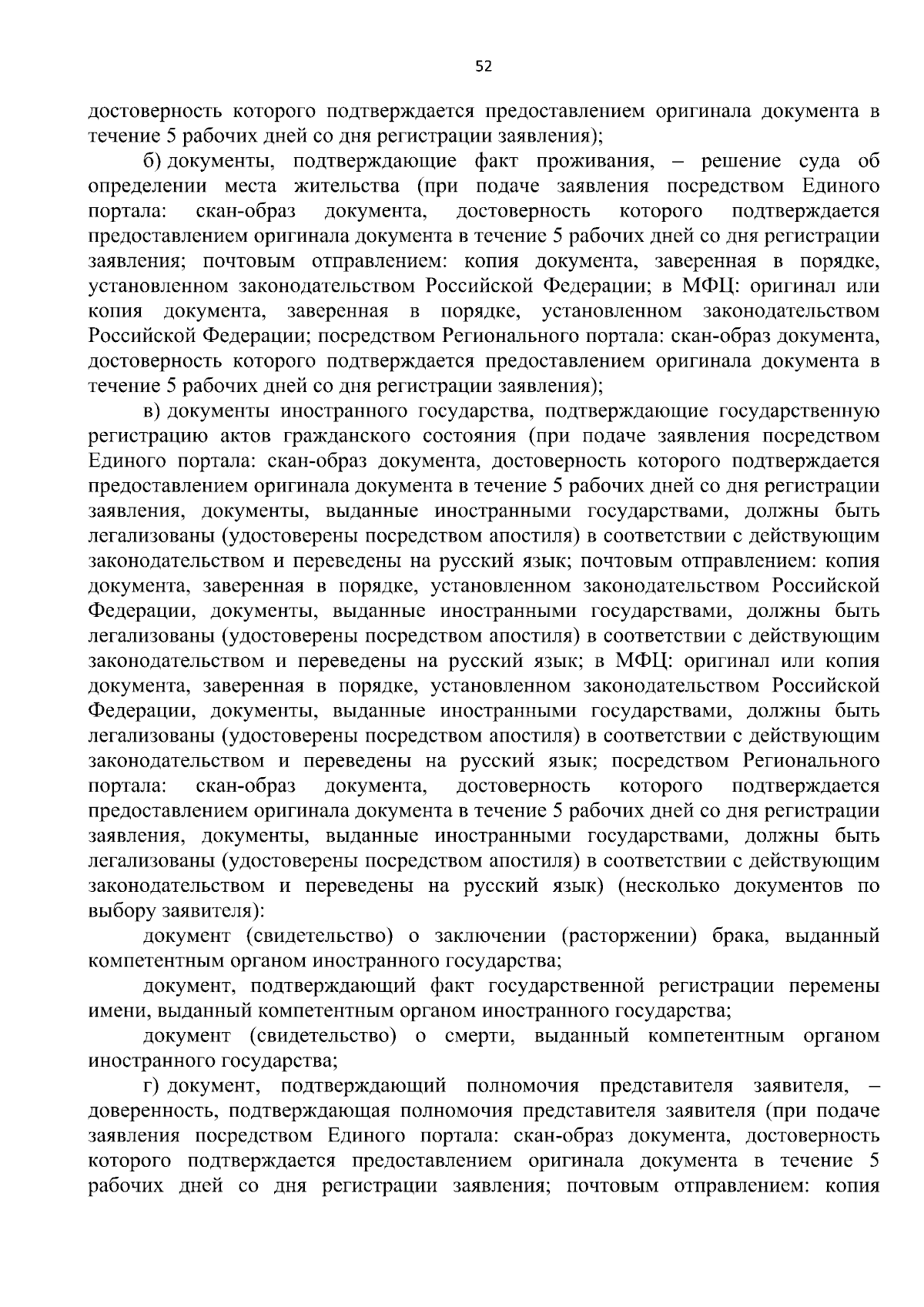 52

достоверность которого подтверждается предоставлением оригинала документа в течение 5 рабочих дней со дня регистрации заявления);

б) документы, подтверждающие факт проживания, – решение суда об определении места жительства (при подаче заявления посредством Единого портала: скан-образ документа, достоверность которого подтверждается предоставлением оригинала документа в течение 5 рабочих дней со дня регистрации заявления; почтовым отправлением: копия документа, заверенная в порядке, установленном законодательством Российской Федерации; в МФЦ: оригинал или копия документа, заверенная в порядке, установленном законодательством Российской Федерации; посредством Регионального портала: скан-образ документа, достоверность которого подтверждается предоставлением оригинала документа в течение 5 рабочих дней со дня регистрации заявления);

в) документы иностранного государства, подтверждающие государственную регистрацию актов гражданского состояния (при подаче заявления посредством Единого портала: скан-образ документа, достоверность которого подтверждается предоставлением оригинала документа в течение 5 рабочих дней со дня регистрации заявления, документы, выданные иностранными государствами, должны быть легализованы (удостоверены посредством апостиля) в соответствии с действующим законодательством и переведены на русский язык; почтовым отправлением: копия документа, заверенная в порядке, установленном законодательством Российской Федерации, документы, выданные иностранными государствами, должны быть легализованы (удостоверены посредством апостиля) в соответствии с действующим законодательством и переведены на русский язык; в МФЦ: оригинал или копия документа, заверенная в порядке, установленном законодательством Российской Федерации, документы, выданные иностранными государствами, должны быть легализованы (удостоверены посредством апостиля) в соответствии с действующим законодательством и переведены на русский язык; посредством Регионального портала: скан-образ документа, достоверность которого подтверждается предоставлением оригинала документа в течение 5 рабочих дней со дня регистрации заявления, документы, выданные иностранными государствами, должны быть легализованы (удостоверены посредством апостиля) в соответствии с действующим законодательством и переведены на русский язык) (несколько документов по выбору заявителя):

документ (свидетельство) о заключении (расторжении) брака, выданный компетентным органом иностранного государства;

документ, подтверждающий факт государственной регистрации перемены имени, выданный компетентным органом иностранного государства;

документ (свидетельство) о смерти, выданный компетентным органом иностранного государства;

г) документ, подтверждающий полномочия представителя заявителя, – доверенность, подтверждающая полномочия представителя заявителя (при подаче заявления посредством Единого портала: скан-образ документа, достоверность которого подтверждается предоставлением оригинала документа в течение 5 рабочих дней со дня регистрации заявления; почтовым отправлением: копия